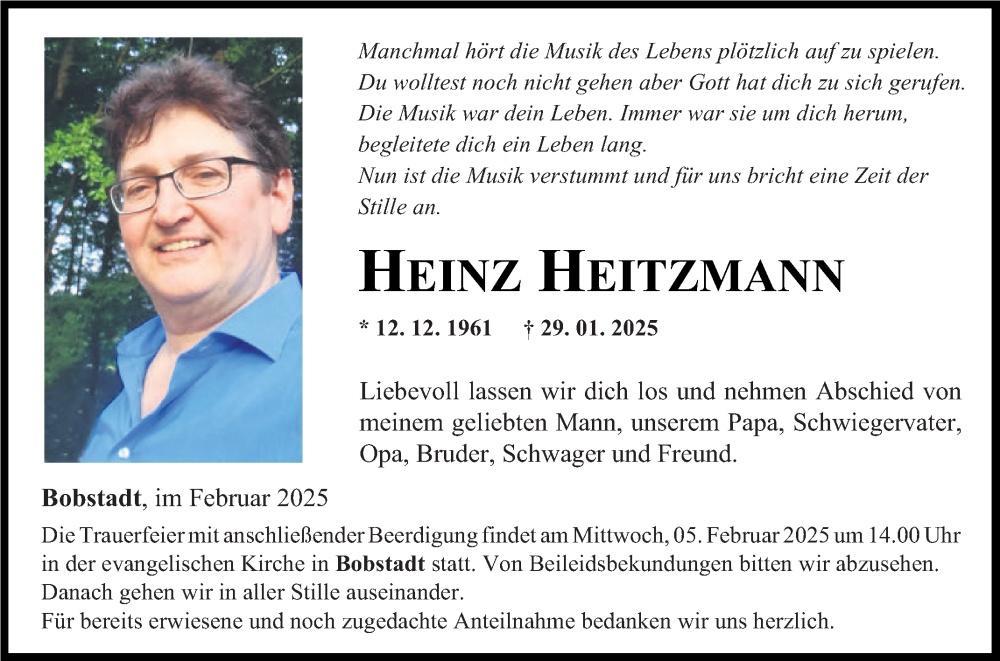 Manchmal hört die Musik des Lebens plötzlich auf zu spielen.
Du wolltest noch nicht gehen aber Gott hat dich zu sich gerufen.
Die Musik war dein Leben. Immer war sie um dich herum, begleitete dich ein Leben lang.
Nun ist die Musik verstummt und für uns bricht eine Zeit der Stille an.

HEINZ HEITZMANN

* 12. 12. 1961 † 29. 01. 2025

Liebevoll lassen wir dich los und nehmen Abschied von meinem geliebten Mann, unserem Papa, Schwiegervater, Opa, Bruder, Schwager und Freund.

Bobstadt, im Februar 2025

Die Trauerfeier mit anschließender Beerdigung findet am Mittwoch, 05. Februar 2025 um 14.00 Uhr in der evangelischen Kirche in Bobstadt statt. Von Beileidsbekundungen bitten wir abzusehen.
Danach gehen wir in aller Stille auseinander.
Für bereits erwiesene und noch zugedachte Anteilnahme bedanken wir uns herzlich.